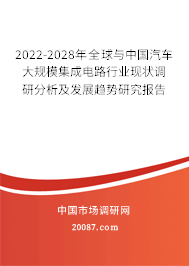 2022-2028年全球与中国汽车大规模集成电路行业现状调研分析及发展趋势研究报告

中国市场调研网

20087.com